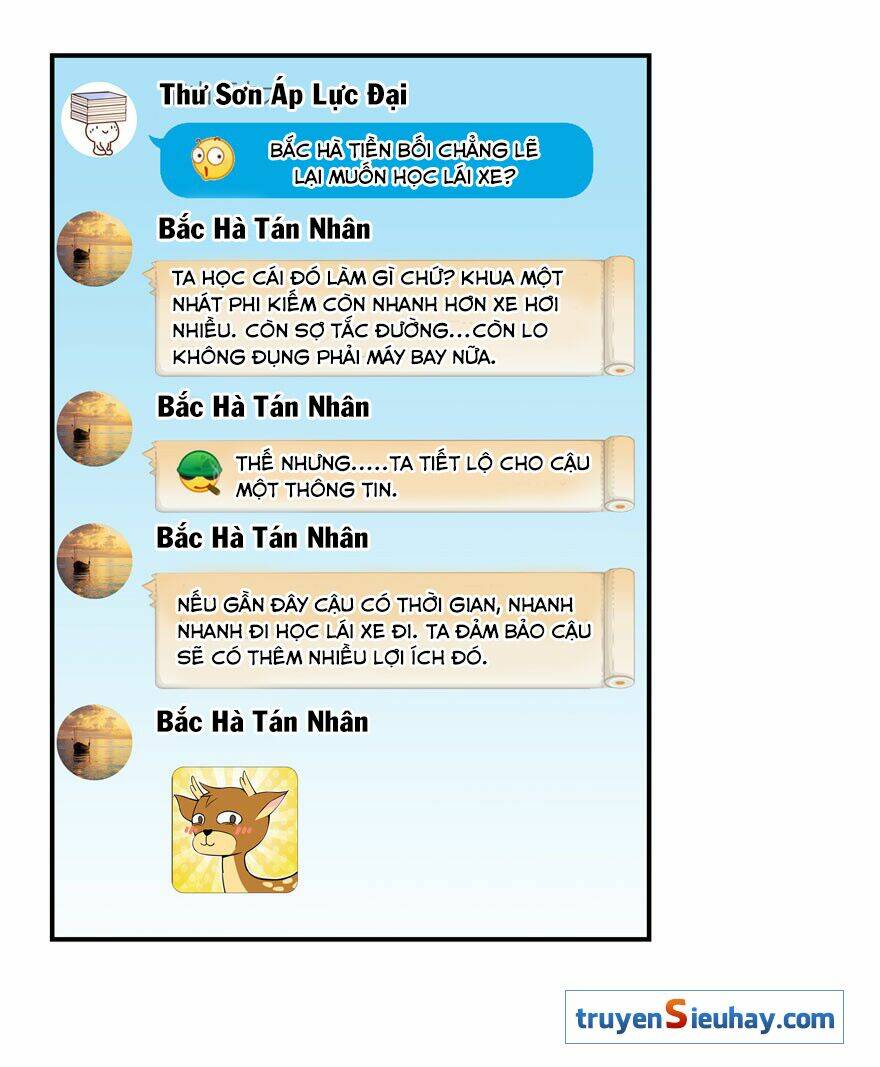 Thư Sơn Áp Lực Đại

BẮC HÀ TIỀN BỐI CHẲNG LẼ LẠI MUỐN HỌC LÁI XE?

Bắc Hà Tán Nhân

TA HỌC CÁI ĐÓ LÀM GÌ CHỨ? KHUA MỘT NHÁT PHI KIẾM CÒN NHANH HƠN XE HƠI NHIỀU. CÒN SỢ TẮC ĐƯỜNG...CÒN LO KHÔNG ĐỤNG PHẢI MÁY BAY NỮA.

Bắc Hà Tán Nhân

THẾ NHƯNG.....TA TIẾT LỘ CHO CẬU MỘT THÔNG TIN.

Bắc Hà Tán Nhân

NẾU GẦN ĐÂY CẬU CÓ THỜI GIAN, NHANH NHANH ĐI HỌC LÁI XE ĐI. TA ĐẢM BẢO CẬU SẼ CÓ THÊM NHIỀU LỢI ÍCH ĐÓ.

Bắc Hà Tán Nhân

truyenSieuhay.com